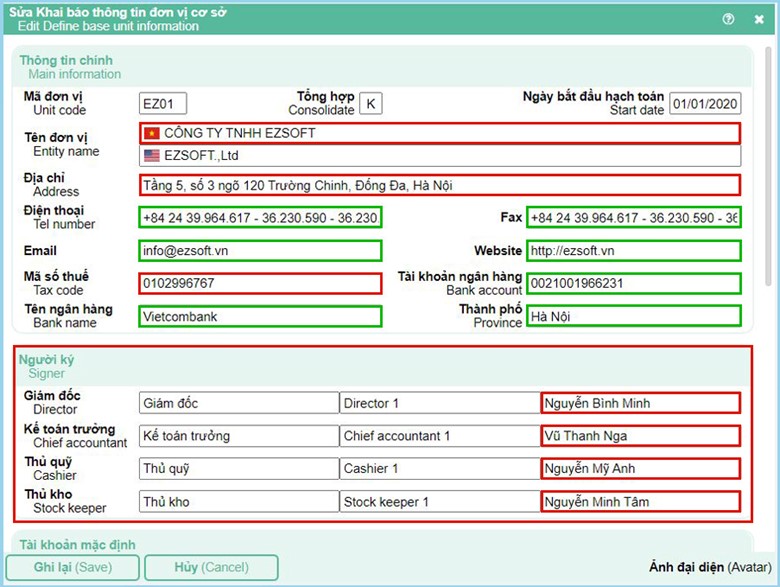 Sửa Khai báo thông tin đơn vị cơ sở
Edit Define base unit information

Thông tin chính
Main information

Mã đơn vị
Unit code
EZ01
Tổng hợp
Consolidate
K
Ngày bắt đầu hạch toán
Start date
01/01/2020

Tên đơn vị
Entity name
CÔNG TY TNHH EZSOFT
EZSOFT.,Ltd

Địa chỉ
Address
Tầng 5, số 3 ngõ 120 Trường Chinh, Đống Đa, Hà Nội

Điện thoại
Tel number
+84 24 39.964.617 - 36.230.590 - 36.230.
Fax
+84 24 39.964.617 - 36.230.590 - 36

Email
info@ezsoft.vn
Website
http://ezsoft.vn

Mã số thuế
Tax code
0102996767
Tài khoản ngân hàng
Bank account
0021001966231

Tên ngân hàng
Bank name
Vietcombank
Thành phố
Province
Hà Nội

Người ký
Signer

Giám đốc
Director
Giám đốc
Director 1
Nguyễn Bình Minh

Kế toán trưởng
Chief accountant
Kế toán trưởng
Chief accountant 1
Vũ Thanh Nga

Thủ quỹ
Cashier
Thủ quỹ
Cashier 1
Nguyễn Mỹ Anh

Thủ kho
Stock keeper
Thủ kho
Stock keeper 1
Nguyễn Minh Tâm

Tài khoản mặc định

Ghi lại (Save)
Hủy (Cancel)
Ảnh đại diện (Avatar)